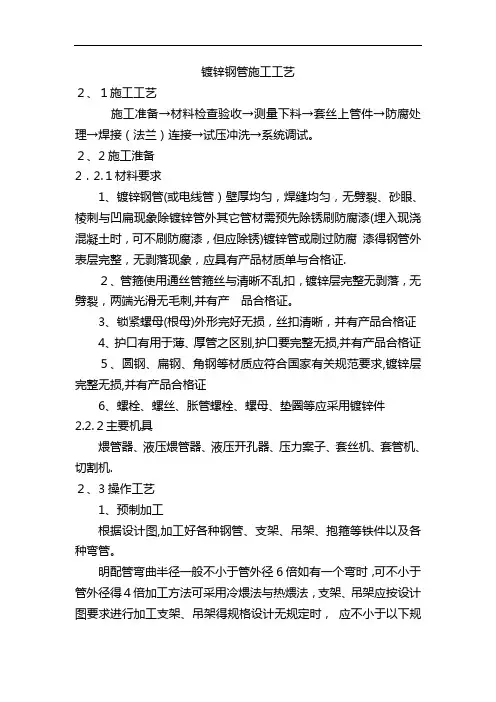 镀锌钢管施工工艺

2、1施工工艺

施工准备→材料检查验收→测量下料→套丝上管件→防腐处理→焊接（法兰）连接→试压冲洗→系统调试。

2、2施工准备

2．2.1材料要求

1、镀锌钢管(或电线管）壁厚均匀，焊缝均匀，无劈裂、砂眼、棱刺与凹扁现象除镀锌管外其它管材需预先除锈刷防腐漆(埋入现浇混凝土时，可不刷防腐漆，但应除锈)镀锌管或刷过防腐 漆得钢管外表层完整，无剥落现象，应具有产品材质单与合格证.

2、管箍使用通丝管箍丝与清晰不乱扣，镀锌层完整无剥落，无劈裂，两端光滑无毛刺,并有产 品合格证。

3、锁紧螺母(根母)外形完好无损，丝扣清晰，并有产品合格证

4、护口有用于薄、厚管之区别,护口要完整无损,并有产品合格证

5、圆钢、扁钢、角钢等材质应符合国家有关规范要求,镀锌层完整无损,并有产品合格证

6、螺栓、螺丝、胀管螺栓、螺母、垫圈等应采用镀锌件

2.2.2主要机具

煨管器、液压煨管器、液压开孔器、压力案子、套丝机、套管机、切割机.

2、3操作工艺

1、预制加工

根据设计图,加工好各种钢管、支架、吊架、抱箍等铁件以及各种弯管。

明配管弯曲半径一般不小于管外径6倍如有一个弯时，可不小于管外径得4倍加工方法可采用冷煨法与热煨法，支架、吊架应按设计图要求进行加工支架、吊架得规格设计无规定时， 应不小于以下规